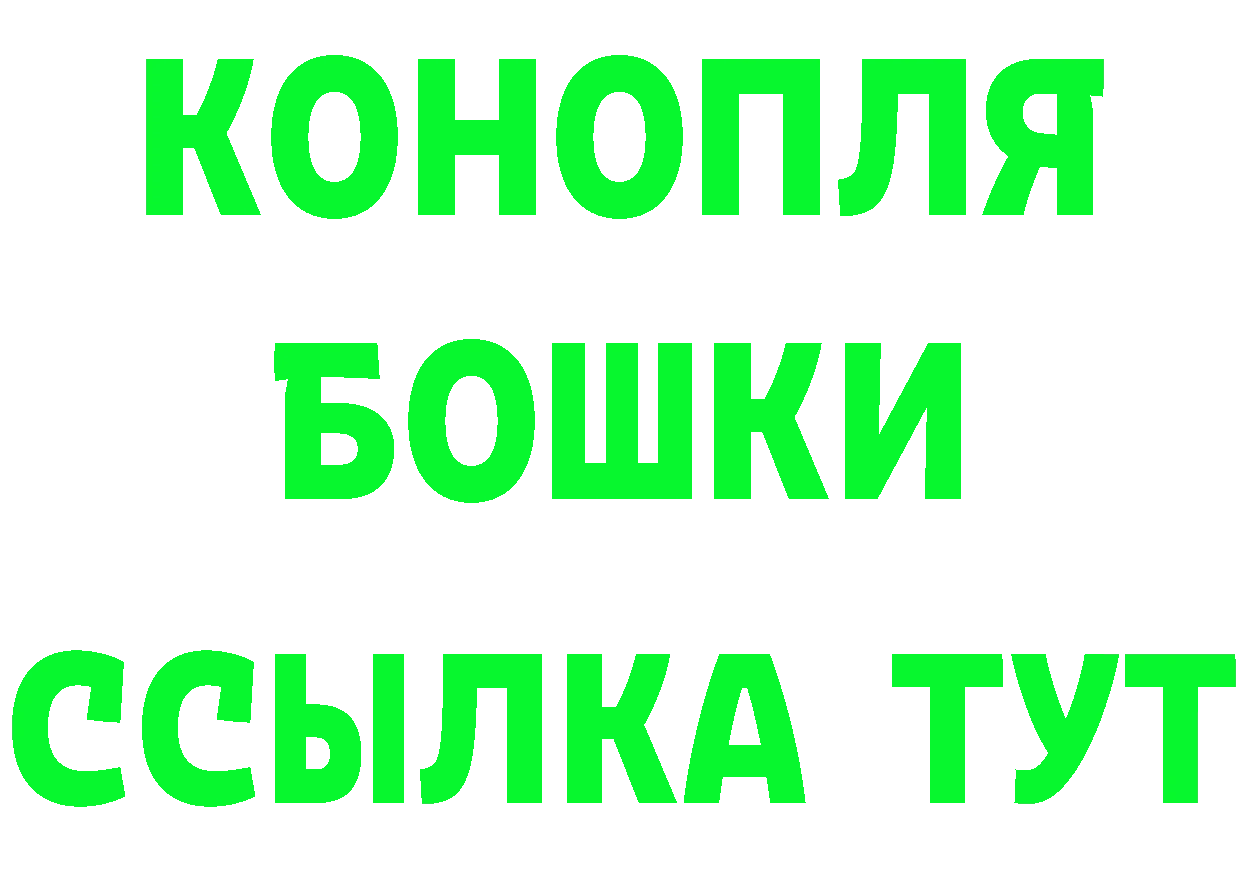 КОНОПЛЯ

БОШКИ

ССЫЛКА ТУТ